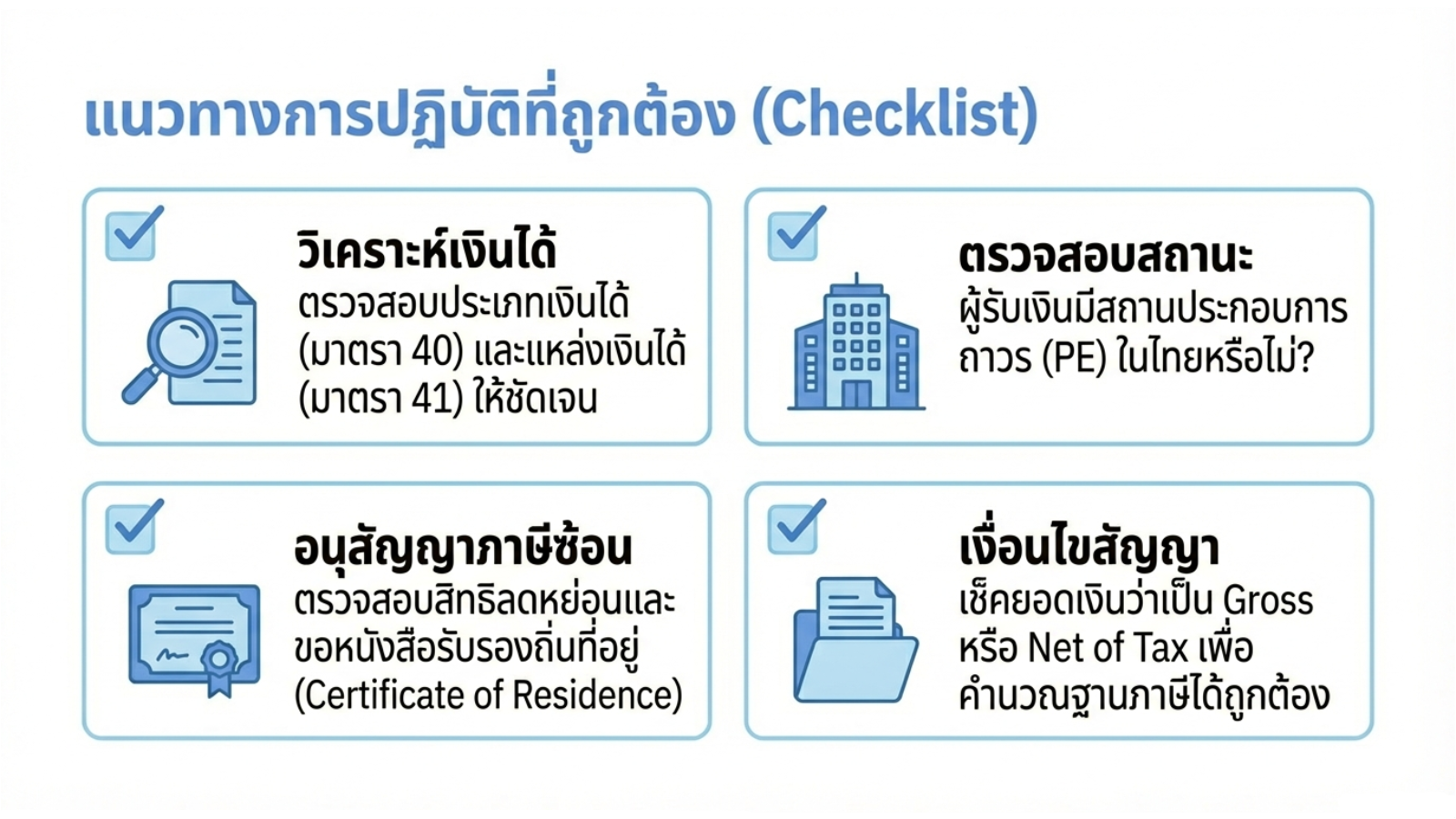 แนวทางการปฏิบัติที่ถูกต้อง (Checklist)

☑ วิเคราะห์เงินได้
ตรวจสอบประเภทเงินได้ (มาตรา 40) และแหล่งเงินได้ (มาตรา 41) ให้ชัดเจน

☑ ตรวจสอบสถานะ
ผู้รับเงินมีสถานประกอบการถาวร (PE) ในไทยหรือไม่?

☑ อนุสัญญาภาษีซ้อน
ตรวจสอบสิทธิลดหย่อนและขอหนังสือรับรองถิ่นที่อยู่ (Certificate of Residence)

☑ เงื่อนไขสัญญา
เช็คยอดเงินว่าเป็น Gross หรือ Net of Tax เพื่อคำนวณฐานภาษีได้ถูกต้อง